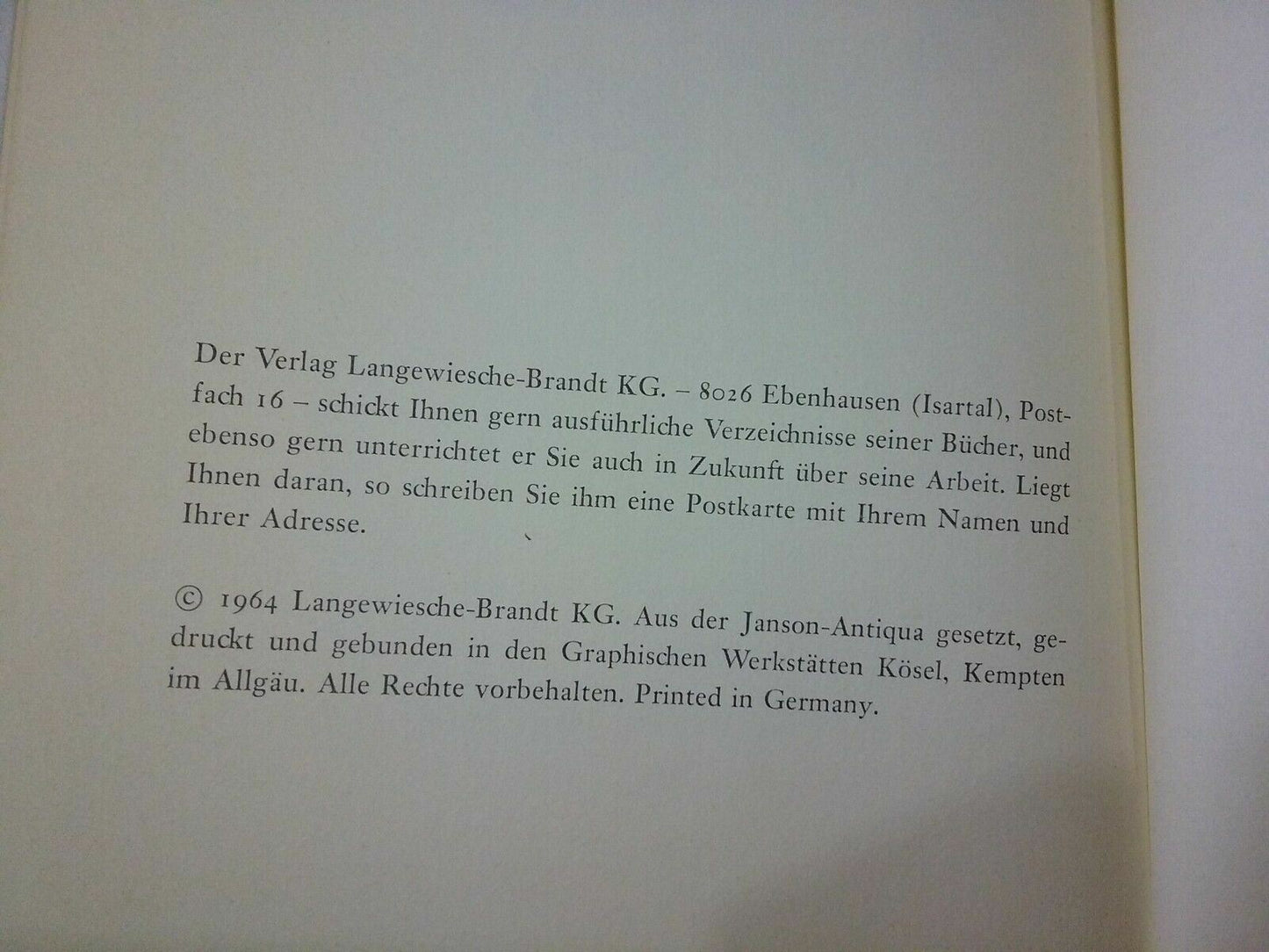 Der Verlag Langewiesche-Brandt KG. – 8026 Ebenhausen (Isartal), Postfach 16 – schickt Ihnen gern ausführliche Verzeichnisse seiner Bücher, und ebenso gern unterrichtet er Sie auch in Zukunft über seine Arbeit. Liegt Ihnen daran, so schreiben Sie ihm eine Postkarte mit Ihrem Namen und Ihrer Adresse.

© 1964 Langewiesche-Brandt KG. Aus der Janson-Antiqua gesetzt, gedruckt und gebunden in den Graphischen Werkstätten Kösel, Kempten im Allgäu. Alle Rechte vorbehalten. Printed in Germany.